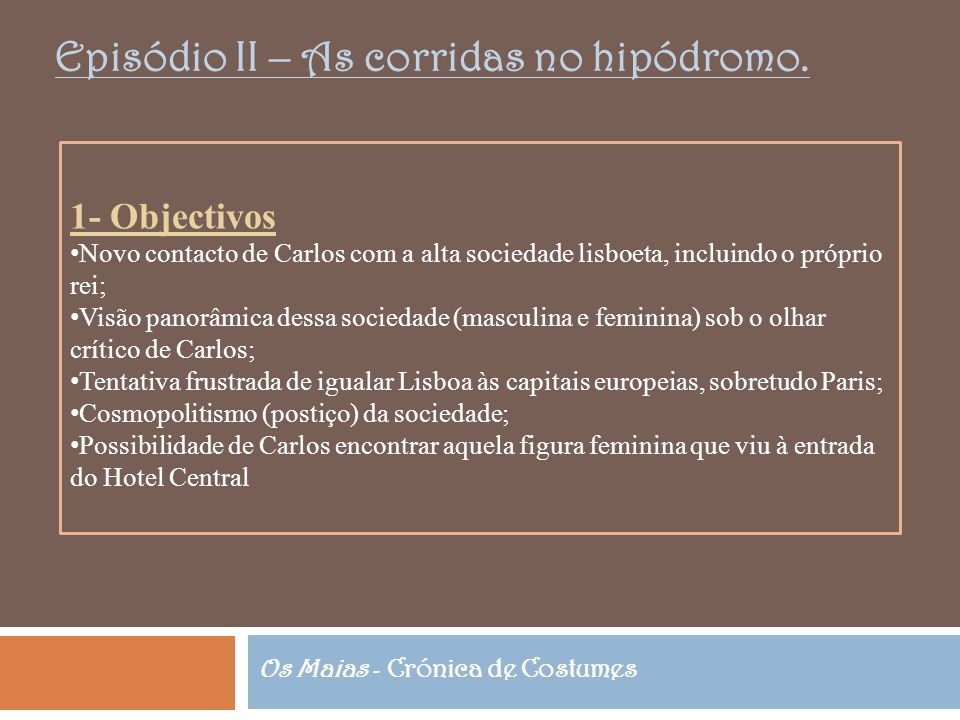 Episódio II – As corridas no hipódromo.

1- Objectivos
•Novo contacto de Carlos com a alta sociedade lisboeta, incluindo o próprio rei;
•Visão panorâmica dessa sociedade (masculina e feminina) sob o olhar crítico de Carlos;
•Tentativa frustrada de igualar Lisboa às capitais europeias, sobretudo Paris;
•Cosmopolitismo (postiço) da sociedade;
•Possibilidade de Carlos encontrar aquela figura feminina que viu à entrada do Hotel Central

Os Maias - Crónica de Costumes